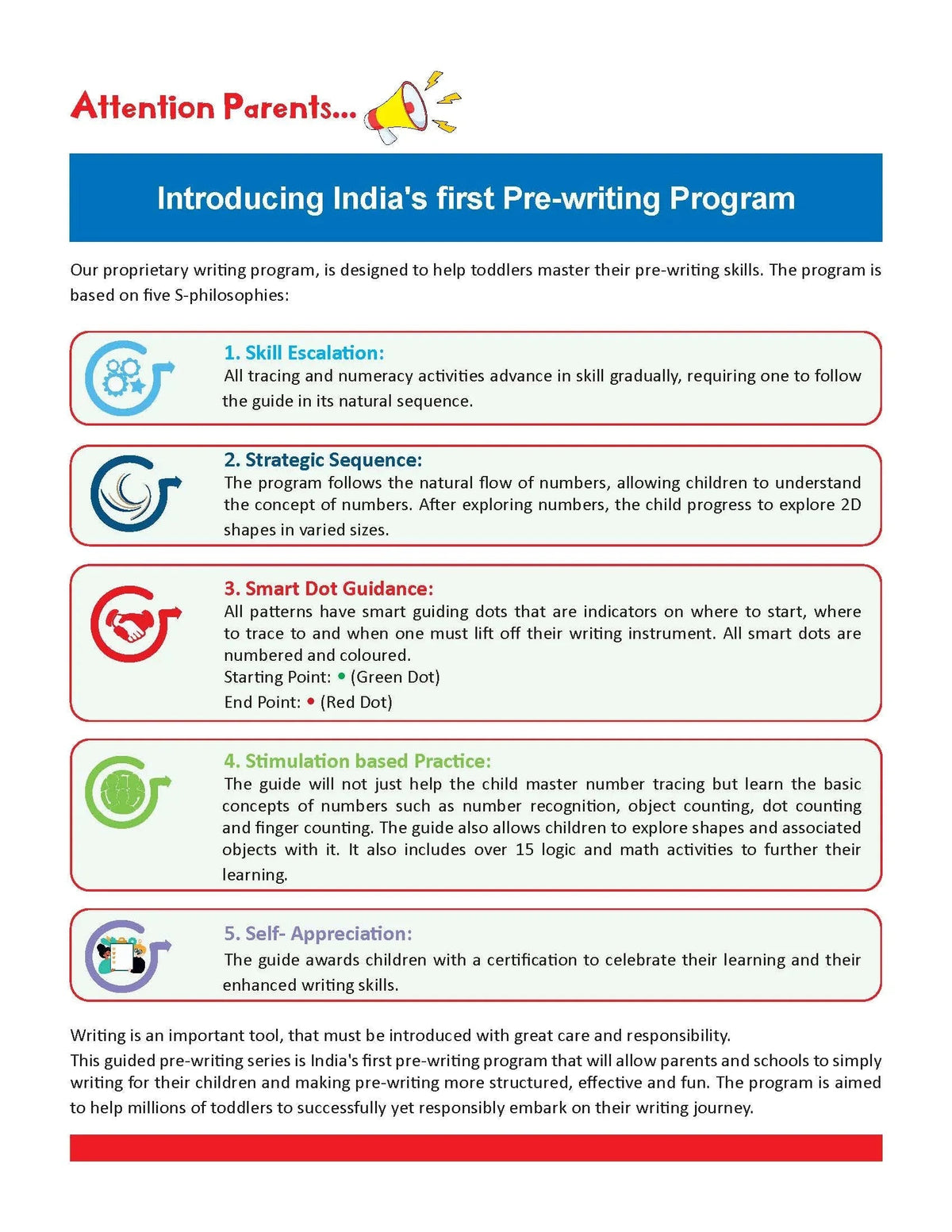 Attention Parents...

Introducing India's first Pre-writing Program

Our proprietary writing program, is designed to help toddlers master their pre-writing skills. The program is based on five S-philosophies:

1. Skill Escalation:
All tracing and numeracy activities advance in skill gradually, requiring one to follow the guide in its natural sequence.

2. Strategic Sequence:
The program follows the natural flow of numbers, allowing children to understand the concept of numbers. After exploring numbers, the child progress to explore 2D shapes in varied sizes.

3. Smart Dot Guidance:
All patterns have smart guiding dots that are indicators on where to start, where to trace to and when one must lift off their writing instrument. All smart dots are numbered and coloured.
Starting Point: • (Green Dot)
End Point: • (Red Dot)

4. Stimulation based Practice:
The guide will not just help the child master number tracing but learn the basic concepts of numbers such as number recognition, object counting, dot counting and finger counting. The guide also allows children to explore shapes and associated objects with it. It also includes over 15 logic and math activities to further their learning.

5. Self- Appreciation:
The guide awards children with a certification to celebrate their learning and their enhanced writing skills.

Writing is an important tool, that must be introduced with great care and responsibility.
This guided pre-writing series is India's first pre-writing program that will allow parents and schools to simply writing for their children and making pre-writing more structured, effective and fun. The program is aimed to help millions of toddlers to successfully yet responsibly embark on their writing journey.